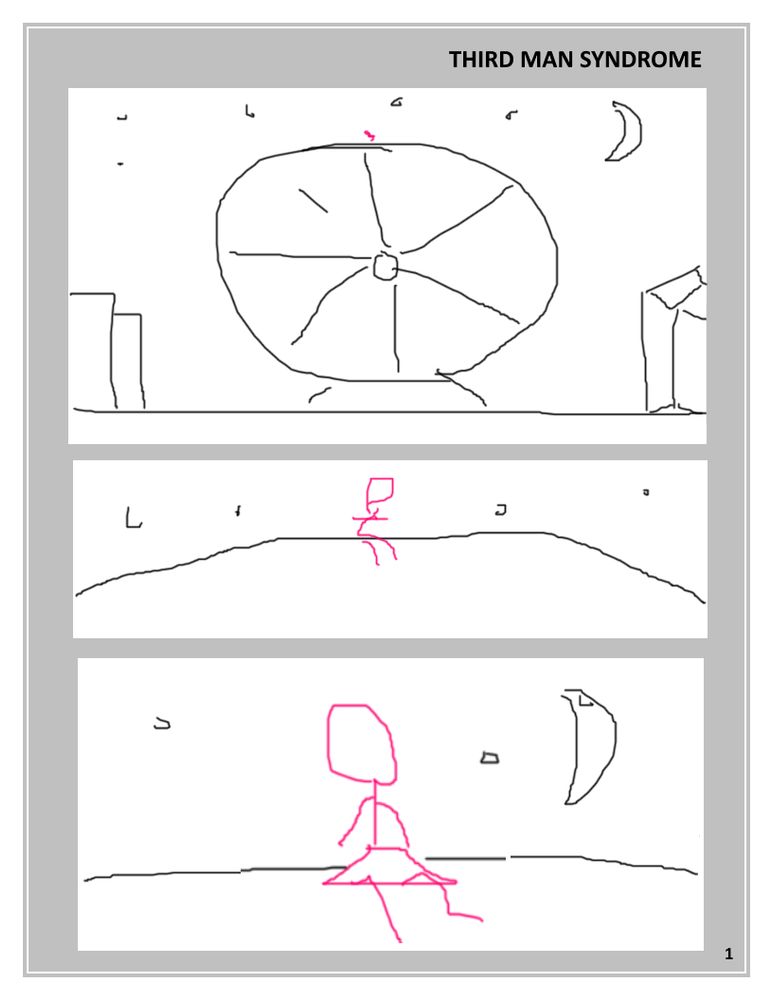 THIRD MAN SYNDROME

1